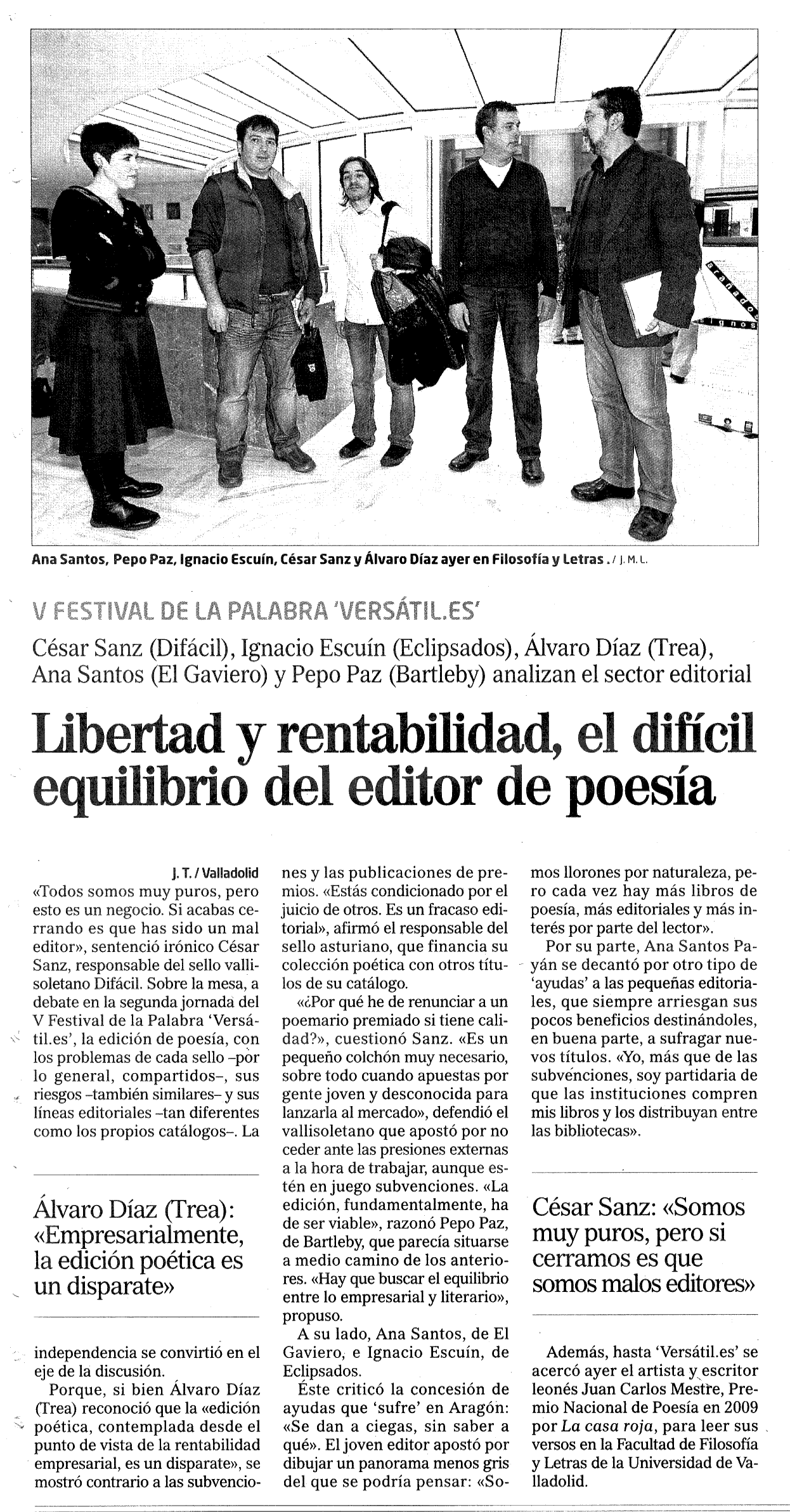 Ana Santos, Pepo Paz, Ignacio Escuín, César Sanz y Álvaro Díaz ayer en Filosofía y Letras. / J. M. L.

V FESTIVAL DE LA PALABRA 'VERSÁTIL.ES'

César Sanz (Difácil), Ignacio Escuín (Eclipsados), Álvaro Díaz (Trea), Ana Santos (El Gaviero) y Pepo Paz (Bartleby) analizan el sector editorial

Libertad y rentabilidad, el difícil equilibrio del editor de poesía

J. T. / Valladolid

«Todos somos muy puros, pero esto es un negocio. Si acabas cerrando es que has sido un mal editor», sentenció irónico César Sanz, responsable del sello vallisoletano Difácil. Sobre la mesa, a debate en la segunda jornada del V Festival de la Palabra 'Versátil.es', la edición de poesía, con los problemas de cada sello –por lo general, compartidos–, sus riesgos –también similares– y sus líneas editoriales –tan diferentes como los propios catálogos–. La

Álvaro Díaz (Trea): «Empresarialmente, la edición poética es un disparate»

independencia se convirtió en el eje de la discusión.

Porque, si bien Álvaro Díaz (Trea) reconoció que la «edición poética, contemplada desde el punto de vista de la rentabilidad empresarial, es un disparate», se mostró contrario a las subvenciones y las publicaciones de premios. «Estás condicionado por el juicio de otros. Es un fracaso editorial», afirmó el responsable del sello asturiano, que financia su colección poética con otros títulos de su catálogo.

«¿Por qué he de renunciar a un poemario premiado si tiene calidad?», cuestionó Sanz. «Es un pequeño colchón muy necesario, sobre todo cuando apuestas por gente joven y desconocida para lanzarla al mercado», defendió el vallisoletano que apostó por no ceder ante las presiones externas a la hora de trabajar, aunque estén en juego subvenciones. «La edición, fundamentalmente, ha de ser viable», razonó Pepo Paz, de Bartleby, que parecía situarse a medio camino de los anteriores. «Hay que buscar el equilibrio entre lo empresarial y literario», propuso.

A su lado, Ana Santos, de El Gaviero, e Ignacio Escuín, de Eclipsados.

Éste criticó la concesión de ayudas que 'sufre' en Aragón: «Se dan a ciegas, sin saber a qué». El joven editor apostó por dibujar un panorama menos gris del que se podría pensar: «Somos llorones por naturaleza, pero cada vez hay más libros de poesía, más editoriales y más interés por parte del lector».

Por su parte, Ana Santos Payán se decantó por otro tipo de 'ayudas' a las pequeñas editoriales, que siempre arriesgan sus pocos beneficios destinándoles, en buena parte, a sufragar nuevos títulos. «Yo, más que de las subvenciones, soy partidaria de que las instituciones compren mis libros y los distribuyan entre las bibliotecas».

César Sanz: «Somos muy puros, pero si cerramos es que somos malos editores»

Además, hasta 'Versátil.es' se acercó ayer el artista y escritor leonés Juan Carlos Mestre, Premio Nacional de Poesía en 2009 por La casa roja, para leer sus versos en la Facultad de Filosofía y Letras de la Universidad de Valladolid.